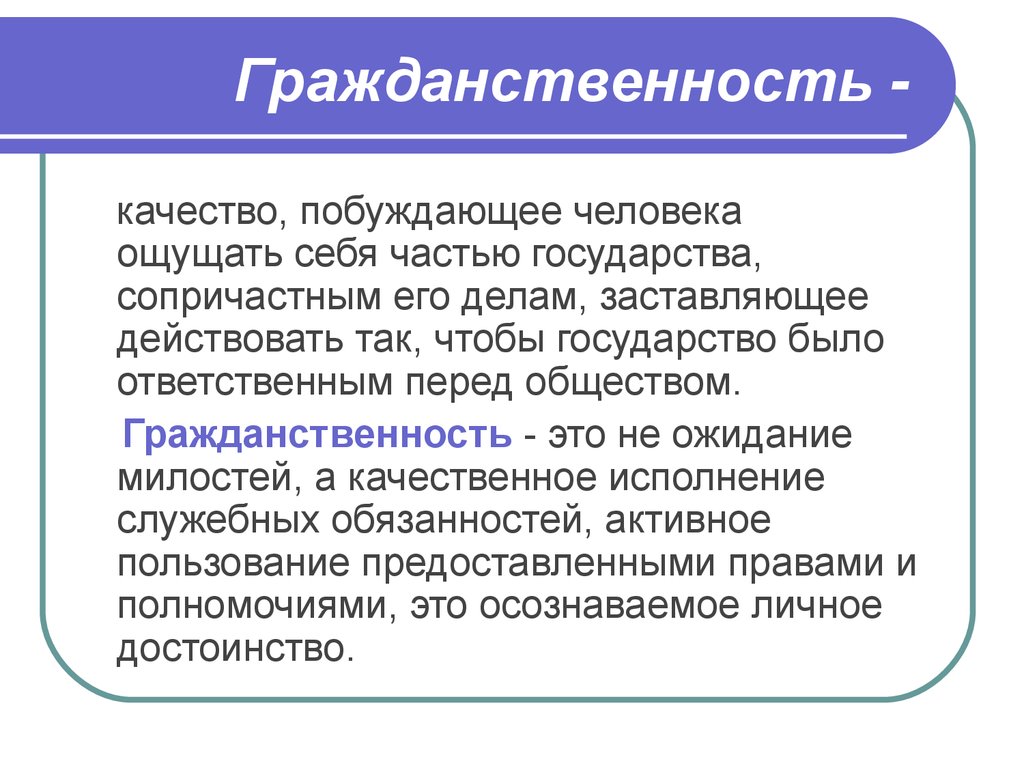 Гражданственность -

качество, побуждающее человека ощущать себя частью государства, сопричастным его делам, заставляющее действовать так, чтобы государство было ответственным перед обществом.

Гражданственность - это не ожидание милостей, а качественное исполнение служебных обязанностей, активное пользование предоставленными правами и полномочиями, это осознаваемое личное достоинство.